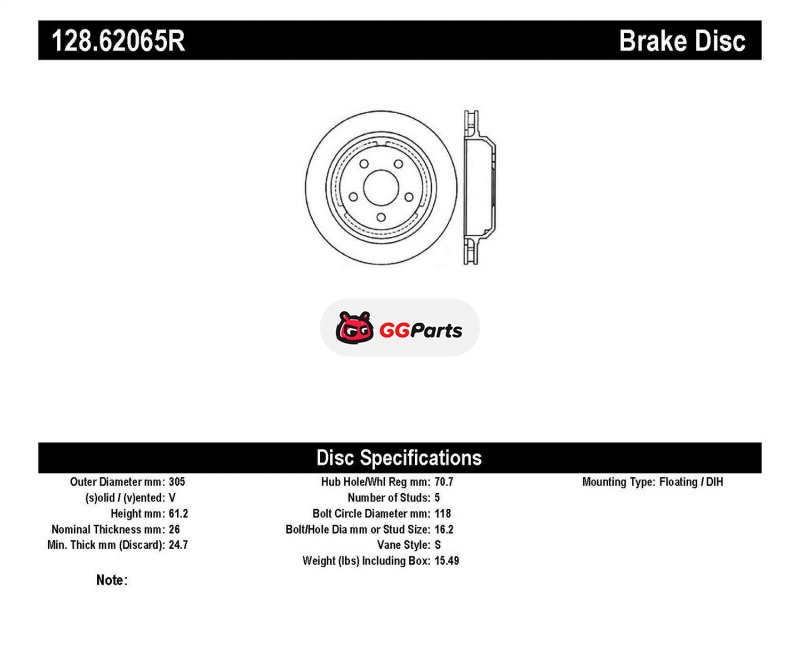 128.62065R

Brake Disc

GGParts

Disc Specifications

Outer Diameter mm: 305
(s)olid / (v)ented: V
Height mm: 61.2
Nominal Thickness mm: 26
Min. Thick mm (Discard): 24.7

Hub Hole/Whl Reg mm: 70.7
Number of Studs: 5
Bolt Circle Diameter mm: 118
Bolt/Hole Dia mm or Stud Size: 16.2
Vane Style: S
Weight (lbs) Including Box: 15.49

Mounting Type: Floating / DIH

Note: